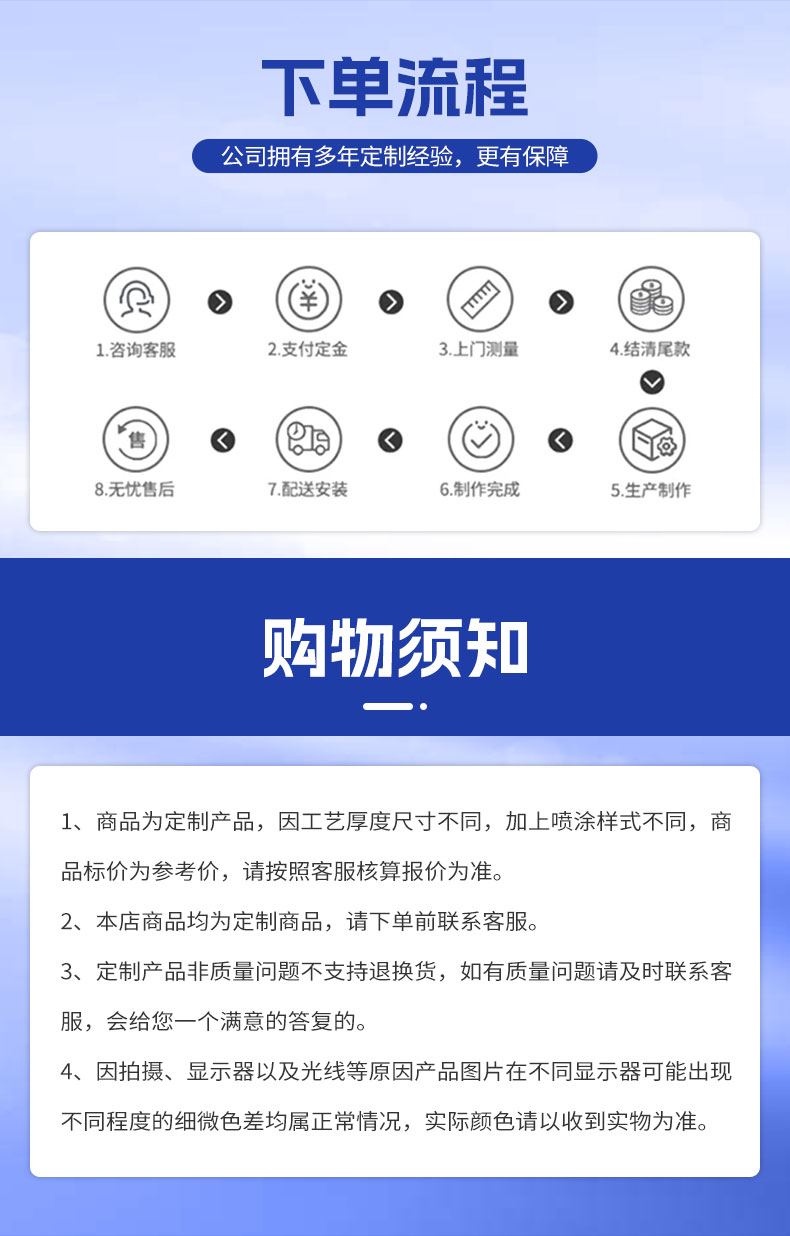 下单流程

公司拥有多年定制经验，更有保障

1.咨询客服

2.支付定金

3.上门测量

4.结清尾款

8.无忧售后

7.配送安装

6.制作完成

5.生产制作

购物须知

1、商品为定制产品，因工艺厚度尺寸不同，加上喷涂样式不同，商品标价为参考价，请按照客服核算报价为准。

2、本店商品均为定制商品，请下单前联系客服。

3、定制产品非质量问题不支持退换货，如有质量问题请及时联系客服，会给您一个满意的答复的。

4、因拍摄、显示器以及光线等原因产品图片在不同显示器可能出现不同程度的细微色差均属正常情况，实际颜色请以收到实物为准。